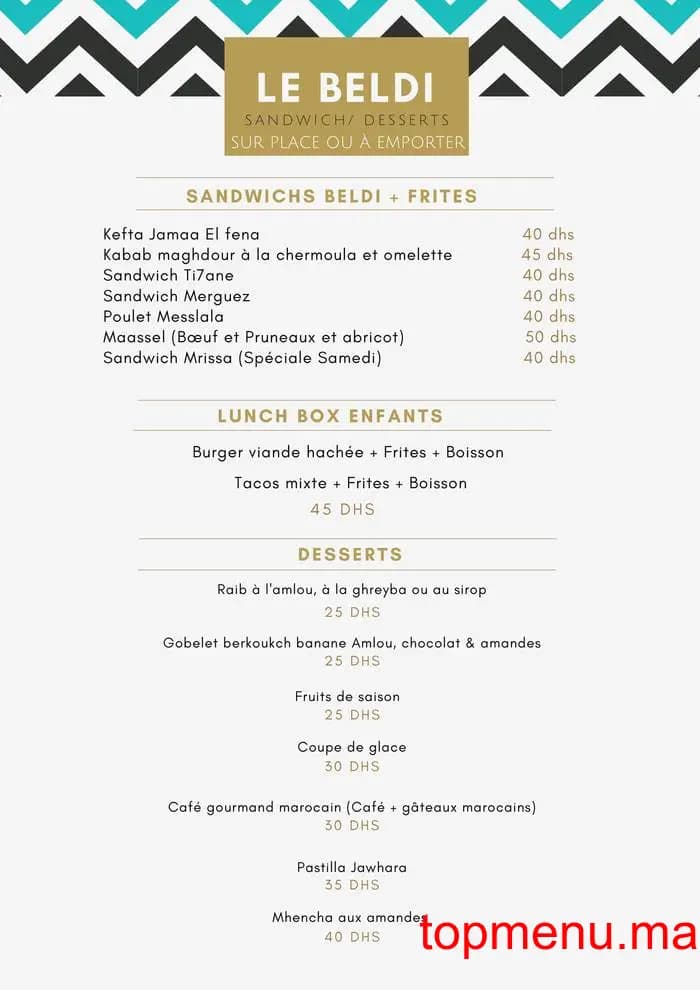 LE BELDI
SANDWICH/ DESSERTS
SUR PLACE OU À EMPORTER

SANDWICHS BELDI + FRITES

Kefta Jamaa El fena 40 dhs
Kabab maghdour à la chermoula et omelette 45 dhs
Sandwich Ti7ane 40 dhs
Sandwich Merguez 40 dhs
Poulet Messlala 40 dhs
Maassel (Bœuf et Pruneaux et abricot) 50 dhs
Sandwich Mrissa (Spéciale Samedi) 40 dhs

LUNCH BOX ENFANTS

Burger viande hachée + Frites + Boisson
Tacos mixte + Frites + Boisson
45 DHS

DESSERTS

Raib à l'amlou, à la ghreyba ou au sirop
25 DHS

Gobelet berkoukch banane Amlou, chocolat & amandes
25 DHS

Fruits de saison
25 DHS

Coupe de glace
30 DHS

Café gourmand marocain (Café + gâteaux marocains)
30 DHS

Pastilla Jawhara
35 DHS

Mhencha aux amandes
40 DHS

topmenu.ma